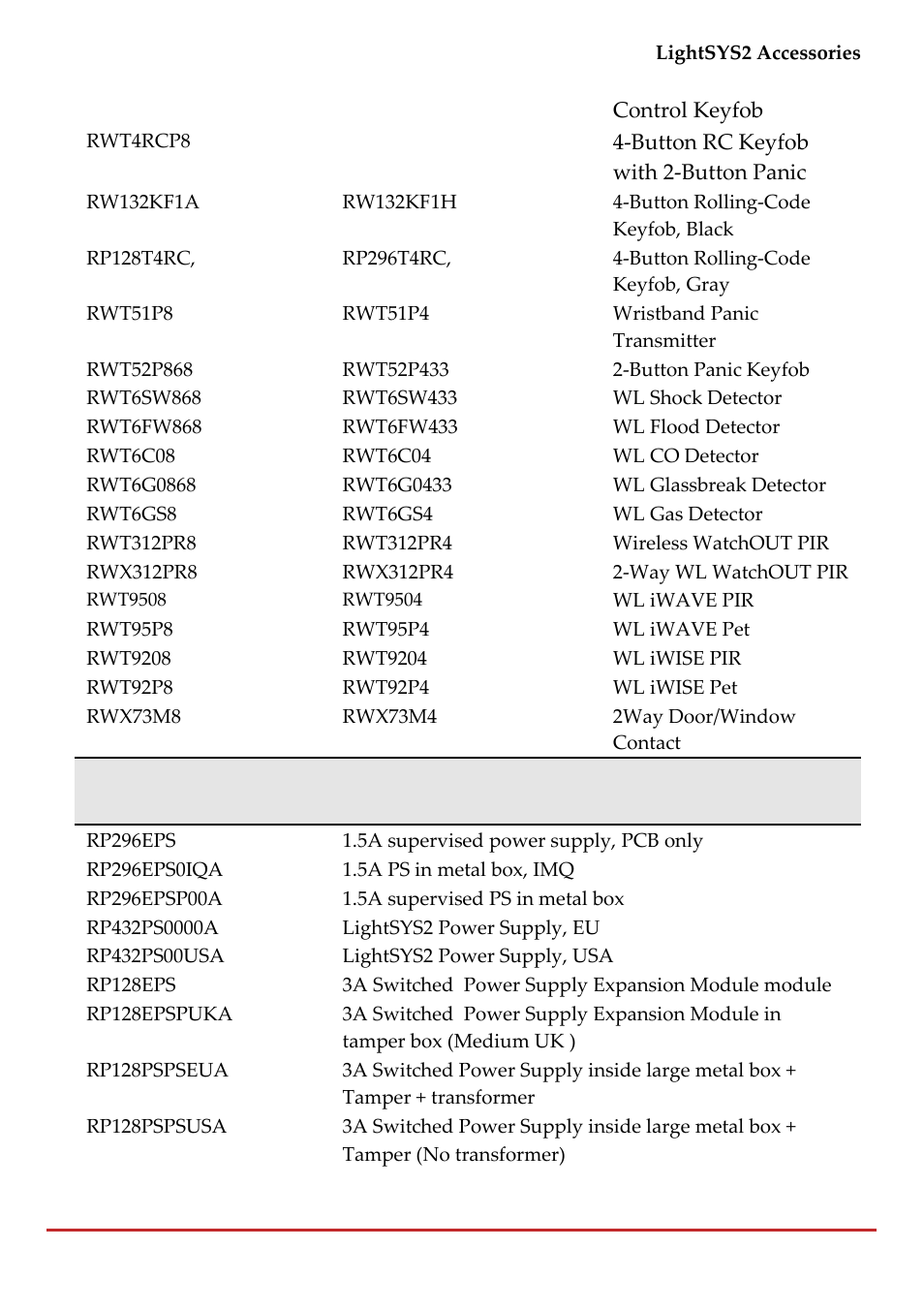 LightSYS2 Accessories

| | | |
|---|---|---|
| | | Control Keyfob |
| RWT4RCP8 | | 4-Button RC Keyfob with 2-Button Panic |
| RW132KF1A | RW132KF1H | 4-Button Rolling-Code Keyfob, Black |
| RP128T4RC, | RP296T4RC, | 4-Button Rolling-Code Keyfob, Gray |
| RWT51P8 | RWT51P4 | Wristband Panic Transmitter |
| RWT52P868 | RWT52P433 | 2-Button Panic Keyfob |
| RWT6SW868 | RWT6SW433 | WL Shock Detector |
| RWT6FW868 | RWT6FW433 | WL Flood Detector |
| RWT6C08 | RWT6C04 | WL CO Detector |
| RWT6G0868 | RWT6G0433 | WL Glassbreak Detector |
| RWT6GS8 | RWT6GS4 | WL Gas Detector |
| RWT312PR8 | RWT312PR4 | Wireless WatchOUT PIR |
| RWX312PR8 | RWX312PR4 | 2-Way WL WatchOUT PIR |
| RWT9508 | RWT9504 | WL iWAVE PIR |
| RWT95P8 | RWT95P4 | WL iWAVE Pet |
| RWT9208 | RWT9204 | WL iWISE PIR |
| RWT92P8 | RWT92P4 | WL iWISE Pet |
| RWX73M8 | RWX73M4 | 2Way Door/Window Contact |

| | |
|---|---|
| RP296EPS | 1.5A supervised power supply, PCB only |
| RP296EPS0IQA | 1.5A PS in metal box, IMQ |
| RP296EPSP00A | 1.5A supervised PS in metal box |
| RP432PS0000A | LightSYS2 Power Supply, EU |
| RP432PS00USA | LightSYS2 Power Supply, USA |
| RP128EPS | 3A Switched Power Supply Expansion Module module |
| RP128EPSPUKA | 3A Switched Power Supply Expansion Module in tamper box (Medium UK ) |
| RP128PSPSEUA | 3A Switched Power Supply inside large metal box + Tamper + transformer |
| RP128PSPSUSA | 3A Switched Power Supply inside large metal box + Tamper (No transformer) |